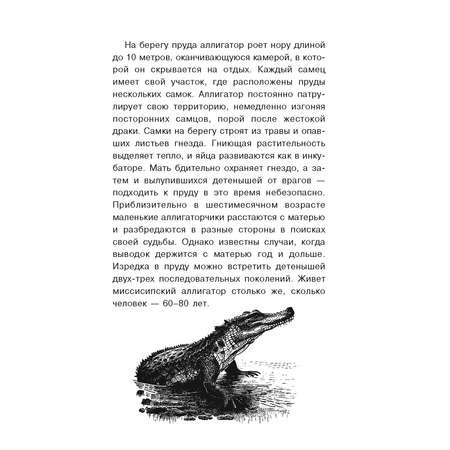 На берегу пруда аллигатор роет нору длиной до 10 метров, оканчивающуюся камерой, в которой он скрывается на отдых. Каждый самец имеет свой участок, где расположены пруды нескольких самок. Аллигатор постоянно патрулирует свою территорию, немедленно изгоняя посторонних самцов, порой после жестокой драки. Самки на берегу строят из травы и опавших листьев гнезда. Гниющая растительность выделяет тепло, и яйца развиваются как в инкубаторе. Мать бдительно охраняет гнездо, а затем и вылупившихся детенышей от врагов — подходить к пруду в это время небезопасно. Приблизительно в шестимесячном возрасте маленькие аллигаторчики расстаются с матерью и разбредаются в разные стороны в поисках своей судьбы. Однако известны случаи, когда выводок держится с матерью год и дольше. Изредка в пруду можно встретить детенышей двух-трех последовательных поколений. Живет миссисипский аллигатор столько же, сколько человек — 60–80 лет.